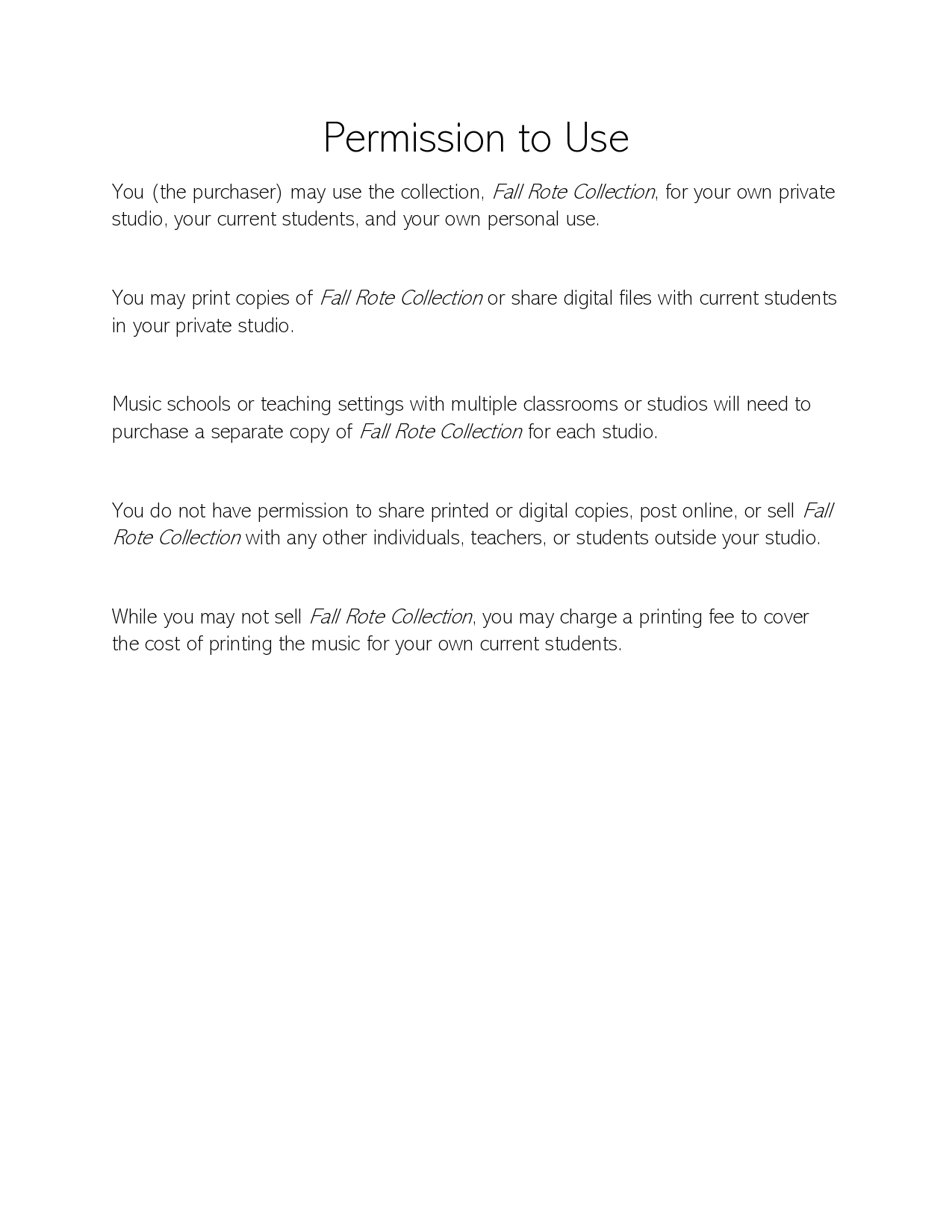 Permission to Use

You (the purchaser) may use the collection, Fall Rote Collection, for your own private studio, your current students, and your own personal use.

You may print copies of Fall Rote Collection or share digital files with current students in your private studio.

Music schools or teaching settings with multiple classrooms or studios will need to purchase a separate copy of Fall Rote Collection for each studio.

You do not have permission to share printed or digital copies, post online, or sell Fall Rote Collection with any other individuals, teachers, or students outside your studio.

While you may not sell Fall Rote Collection, you may charge a printing fee to cover the cost of printing the music for your own current students.